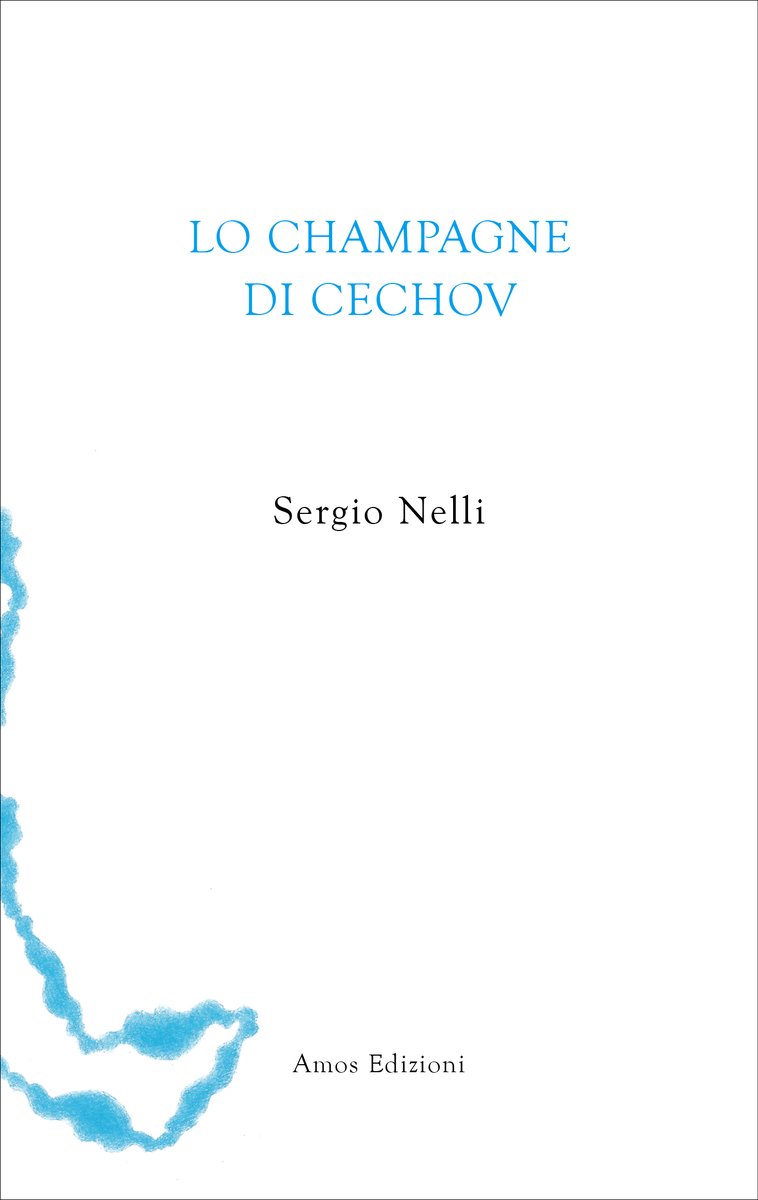 LO CHAMPAGNE
DI CECHOV

Sergio Nelli

Amos Edizioni